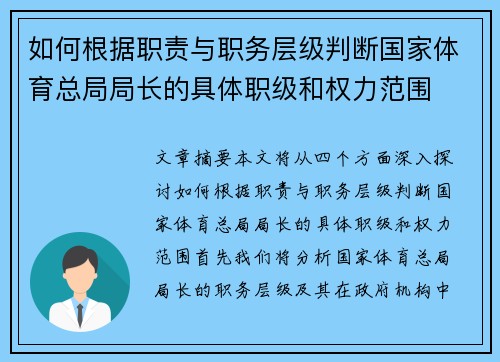 如何根据职责与职务层级判断国家体育总局局长的具体职级和权力范围

文章摘要本文将从四个方面深入探讨如何根据职责与职务层级判断国家体育总局局长的具体职级和权力范围首先我们将分析国家体育总局局长的职务层级及其在政府机构中